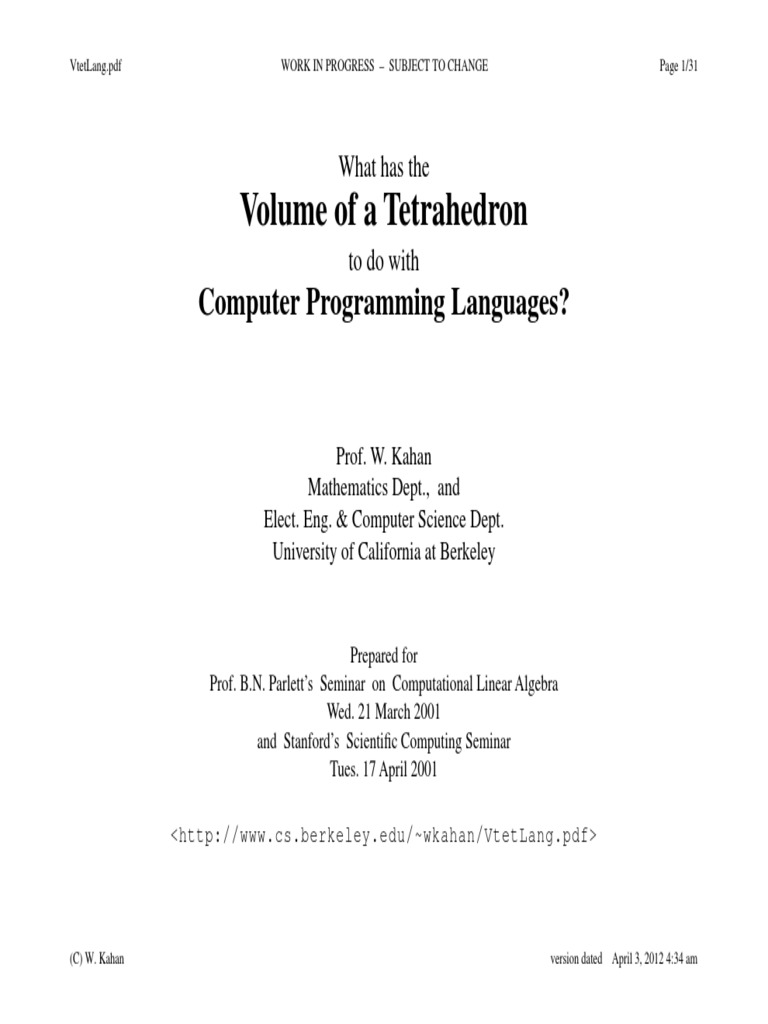 VtetLang.pdf WORK IN PROGRESS – SUBJECT TO CHANGE Page 1/31

What has the

Volume of a Tetrahedron

to do with

Computer Programming Languages?

Prof. W. Kahan
Mathematics Dept., and
Elect. Eng. & Computer Science Dept.
University of California at Berkeley

Prepared for
Prof. B.N. Parlett's Seminar on Computational Linear Algebra
Wed. 21 March 2001
and Stanford's Scientific Computing Seminar
Tues. 17 April 2001

<http://www.cs.berkeley.edu/~wkahan/VtetLang.pdf>

(C) W. Kahan version dated April 3, 2012 4:34 am